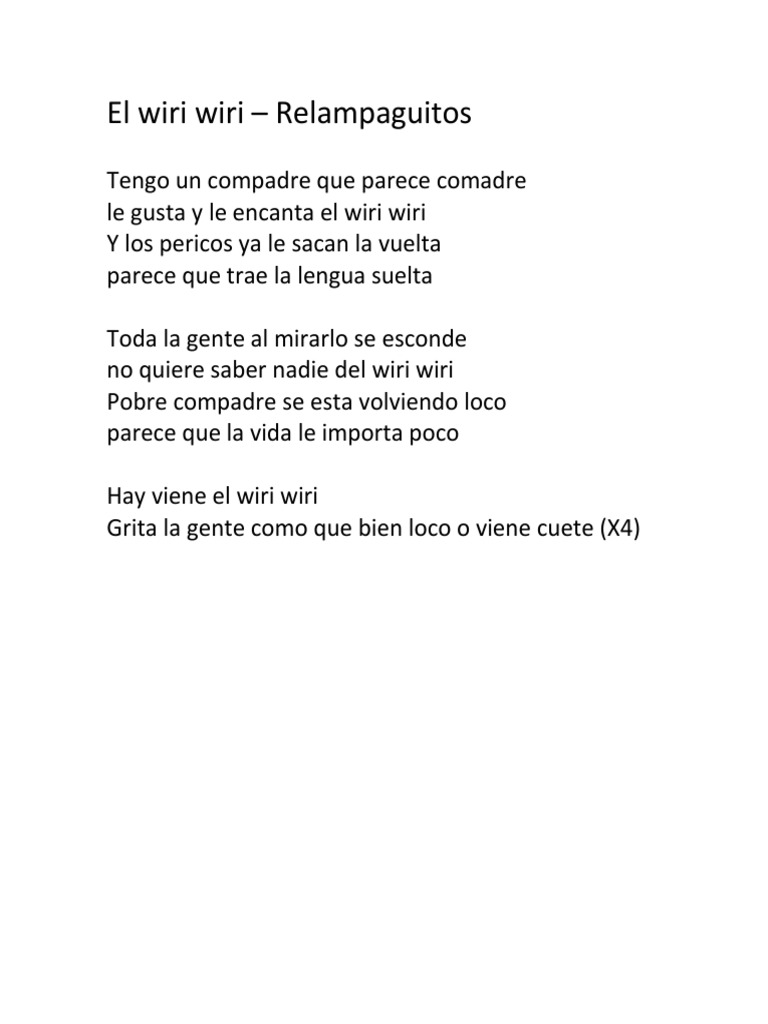 El wiri wiri – Relampaguitos

Tengo un compadre que parece comadre
le gusta y le encanta el wiri wiri
Y los pericos ya le sacan la vuelta
parece que trae la lengua suelta

Toda la gente al mirarlo se esconde
no quiere saber nadie del wiri wiri
Pobre compadre se esta volviendo loco
parece que la vida le importa poco

Hay viene el wiri wiri
Grita la gente como que bien loco o viene cuete (X4)